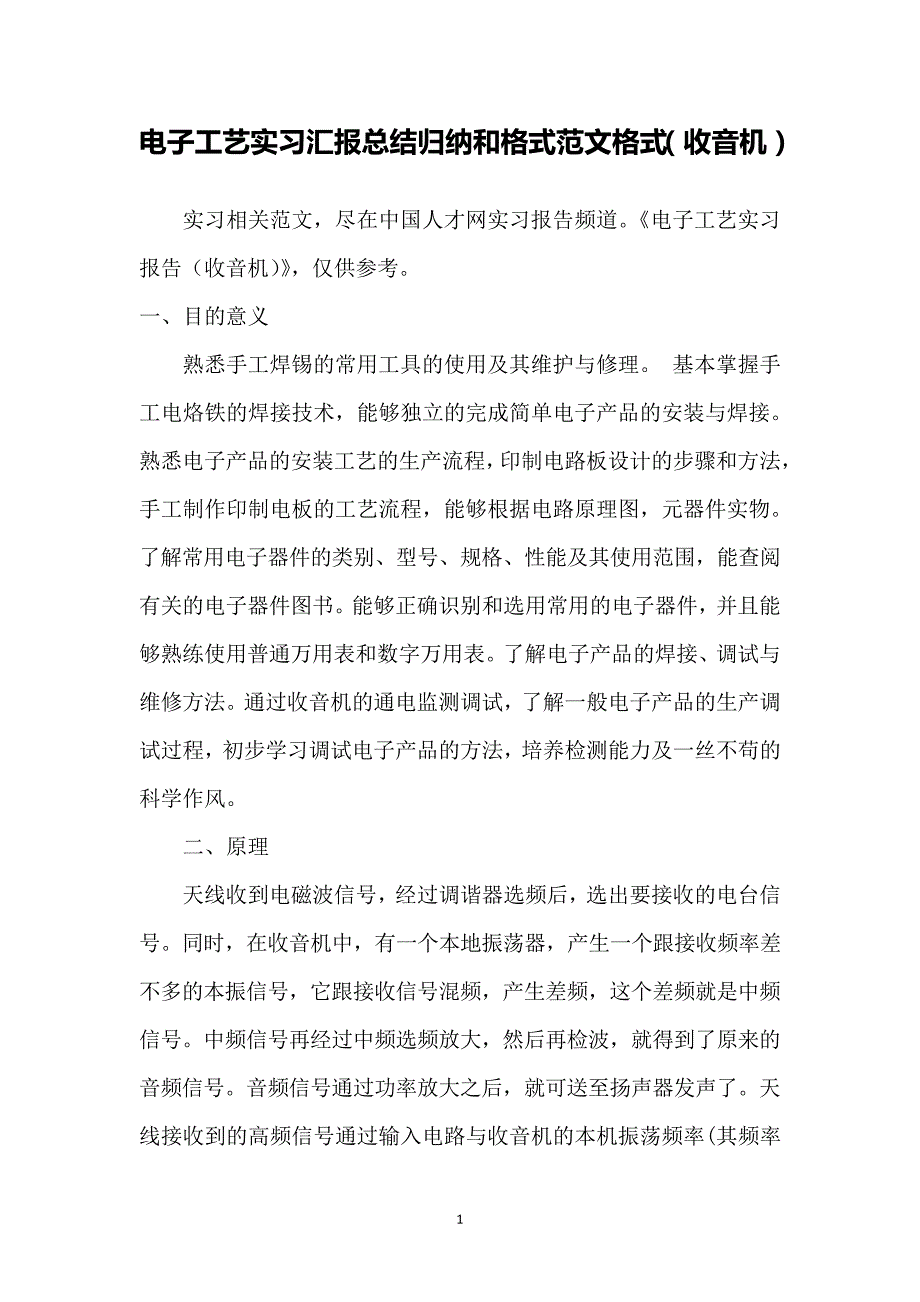 电子工艺实习汇报总结归纳和格式范文格式(收音机)

实习相关范文，尽在中国人才网实习报告频道。《电子工艺实习报告（收音机)》，仅供参考。

一、目的意义

熟悉手工焊锡的常用工具的使用及其维护与修理。 基本掌握手工电烙铁的焊接技术，能够独立的完成简单电子产品的安装与焊接。熟悉电子产品的安装工艺的生产流程，印制电路板设计的步骤和方法，手工制作印制电板的工艺流程，能够根据电路原理图，元器件实物。了解常用电子器件的类别、型号、规格、性能及其使用范围，能查阅有关的电子器件图书。能够正确识别和选用常用的电子器件，并且能够熟练使用普通万用表和数字万用表。了解电子产品的焊接、调试与维修方法。通过收音机的通电监测调试，了解一般电子产品的生产调试过程，初步学习调试电子产品的方法，培养检测能力及一丝不苟的科学作风。

二、原理

天线收到电磁波信号，经过调谐器选频后，选出要接收的电台信号。同时，在收音机中，有一个本地振荡器，产生一个跟接收频率差不多的本振信号，它跟接收信号混频，产生差频，这个差频就是中频信号。中频信号再经过中频选频放大，然后再检波，就得到了原来的音频信号。音频信号通过功率放大之后，就可送至扬声器发声了。天线接收到的高频信号通过输入电路与收音机的本机振荡频率(其频率

1